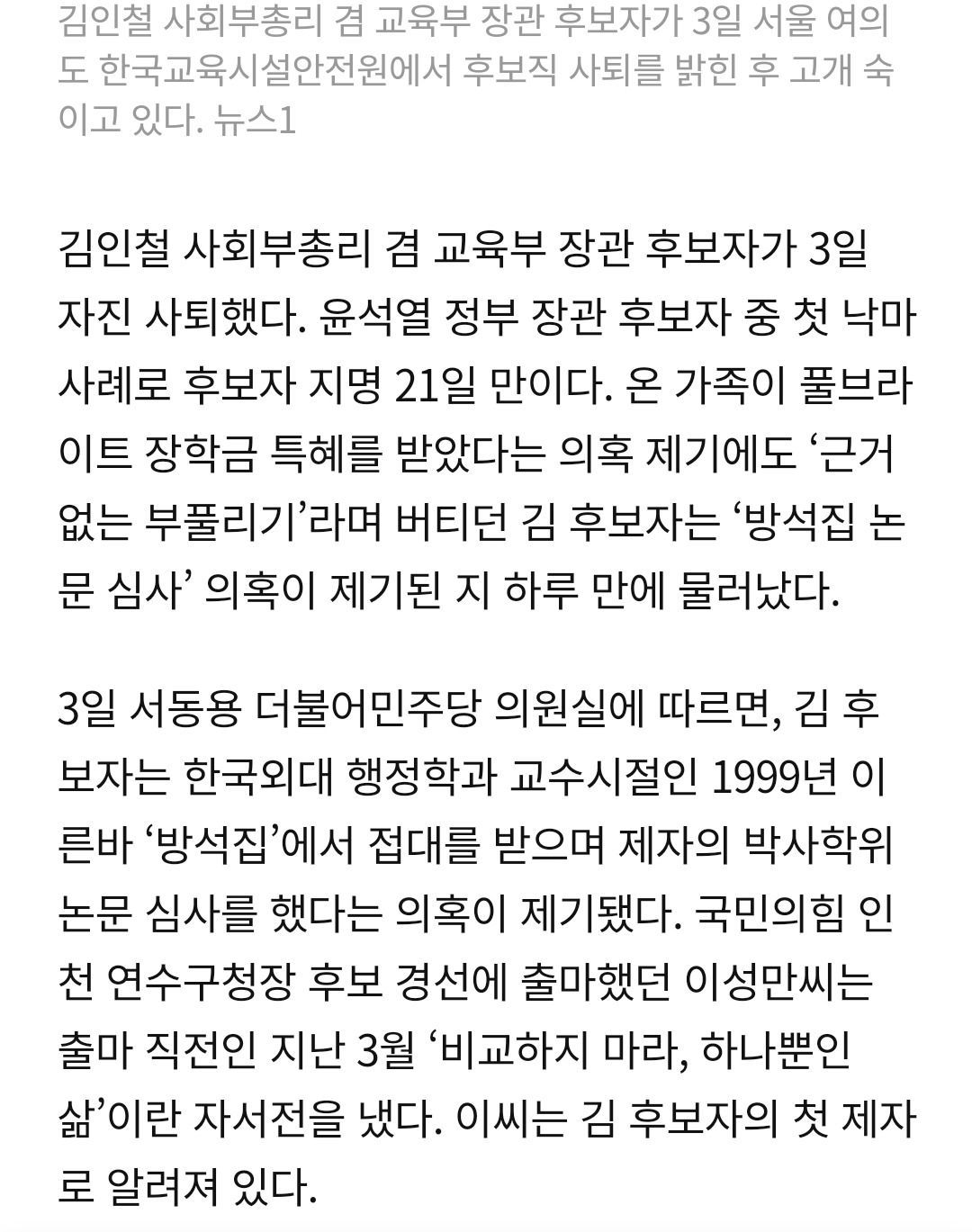 김인철 사회부총리 겸 교육부 장관 후보자가 3일 서울 여의도 한국교육시설안전원에서 후보직 사퇴를 밝힌 후 고개 숙이고 있다. 뉴스1

김인철 사회부총리 겸 교육부 장관 후보자가 3일 자진 사퇴했다. 윤석열 정부 장관 후보자 중 첫 낙마 사례로 후보자 지명 21일 만이다. 온 가족이 풀브라이트 장학금 특혜를 받았다는 의혹 제기에도 ‘근거 없는 부풀리기’라며 버티던 김 후보자는 ‘방석집 논문 심사’ 의혹이 제기된 지 하루 만에 물러났다.

3일 서동용 더불어민주당 의원실에 따르면, 김 후보자는 한국외대 행정학과 교수시절인 1999년 이른바 ‘방석집’에서 접대를 받으며 제자의 박사학위 논문 심사를 했다는 의혹이 제기됐다. 국민의힘 인천 연수구청장 후보 경선에 출마했던 이성만씨는 출마 직전인 지난 3월 ‘비교하지 마라, 하나뿐인 삶’이란 자서전을 냈다. 이씨는 김 후보자의 첫 제자로 알려져 있다.